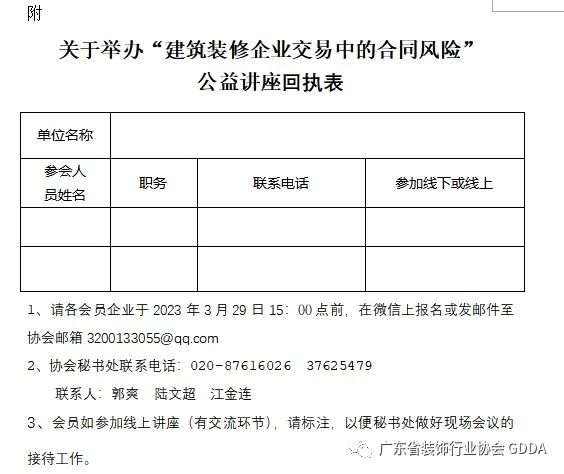 附

关于举办“建筑装修企业交易中的合同风险”
公益讲座回执表

| 单位名称 | | | |
|---|---|---|---|
| 参会人员姓名 | 职务 | 联系电话 | 参加线下或线上 |
| | | | |
| | | | |

1、请各会员企业于 2023 年 3 月 29 日 15：00 点前，在微信上报名或发邮件至协会邮箱 3200133055@qq.com

2、协会秘书处联系电话：020-87616026 37625479

联系人：郭爽 陆文超 江金连

3、会员如参加线上讲座（有交流环节），请标注，以便秘书处做好现场会议的接待工作。

广东省装饰行业协会 GDDA